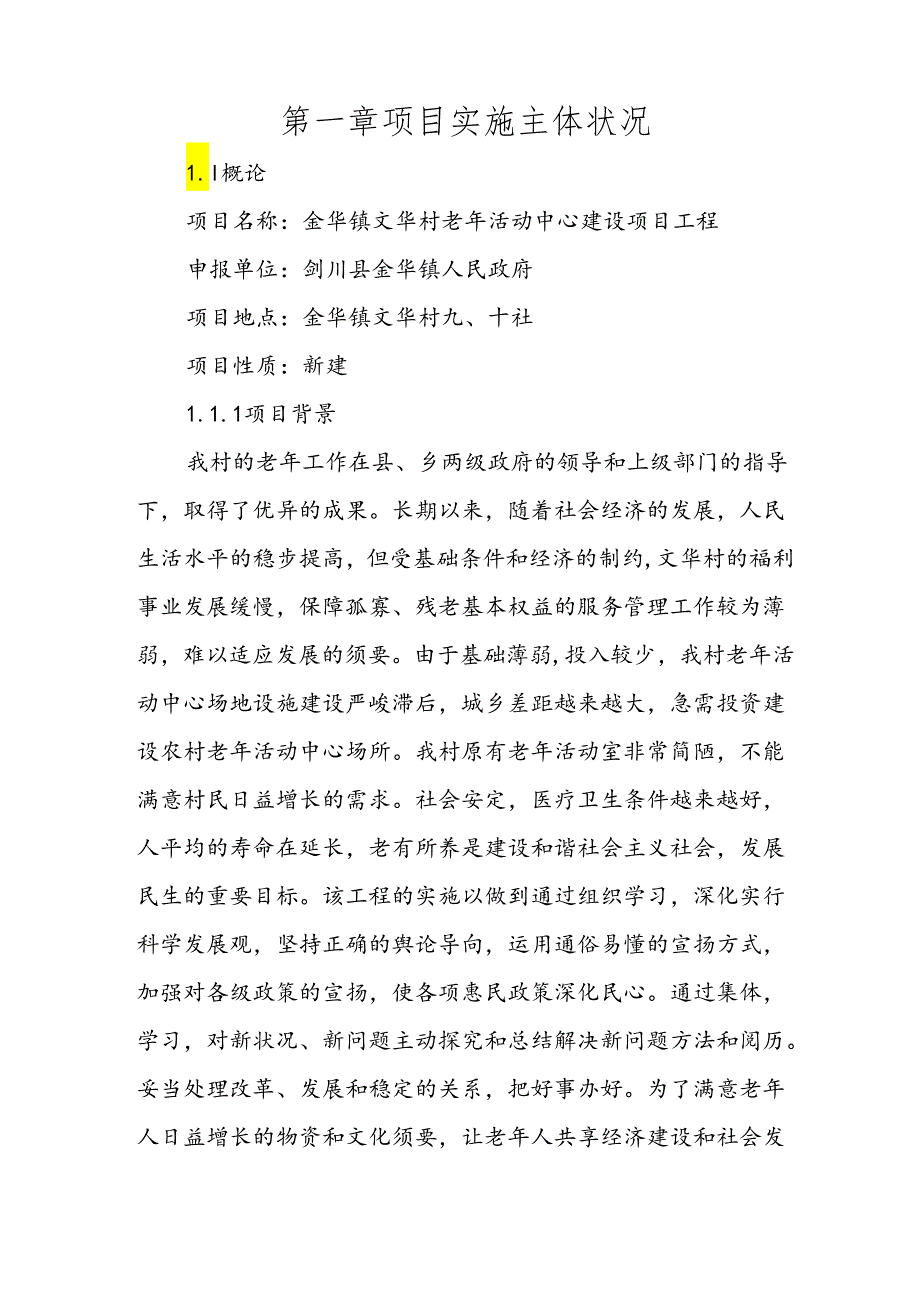 第一章项目实施主体状况

1. l概论

项目名称：金华镇文华村老年活动中心建设项目工程

申报单位：剑川县金华镇人民政府

项目地点：金华镇文华村九、十社

项目性质：新建

1.1.1项目背景

我村的老年工作在县、乡两级政府的领导和上级部门的指导下，取得了优异的成果。长期以来，随着社会经济的发展，人民生活水平的稳步提高，但受基础条件和经济的制约，文华村的福利事业发展缓慢，保障孤寡、残老基本权益的服务管理工作较为薄弱，难以适应发展的须要。由于基础薄弱，投入较少，我村老年活动中心场地设施建设严峻滞后，城乡差距越来越大，急需投资建设农村老年活动中心场所。我村原有老年活动室非常简陋，不能满意村民日益增长的需求。社会安定，医疗卫生条件越来越好，人平均的寿命在延长，老有所养是建设和谐社会主义社会，发展民生的重要目标。该工程的实施以做到通过组织学习，深化实行科学发展观，坚持正确的舆论导向，运用通俗易懂的宣扬方式，加强对各级政策的宣扬，使各项惠民政策深化民心。通过集体，学习，对新状况、新问题主动探究和总结解决新问题方法和阅历。妥当处理改革、发展和稳定的关系，把好事办好。为了满意老年人日益增长的物资和文化须要，让老年人共享经济建设和社会发